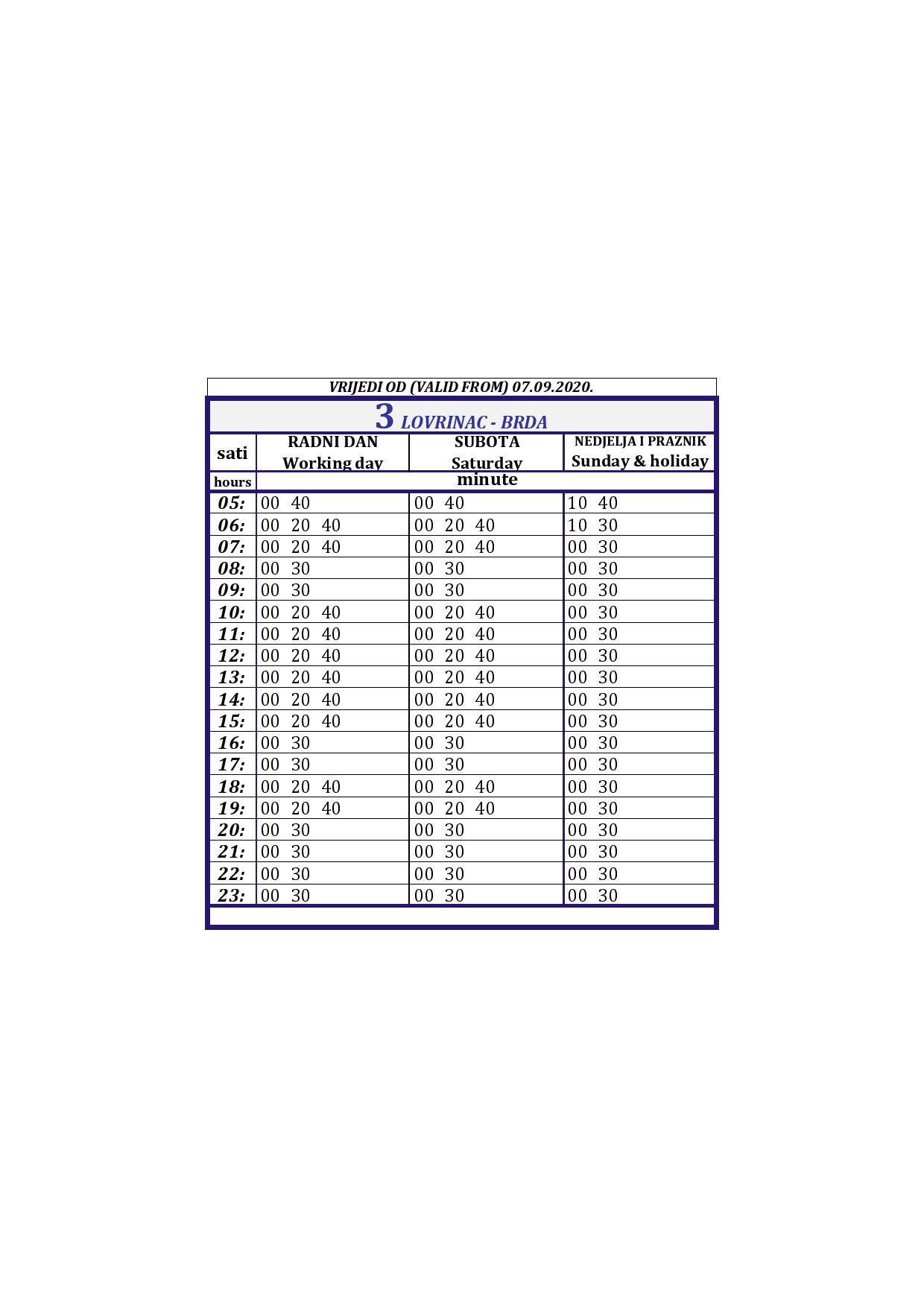 VRIJEDI OD (VALID FROM) 07.09.2020.

3 LOVRINAC - BRDA

| sati | RADNI DAN Working day | SUBOTA Saturday | NEDJELJA I PRAZNIK Sunday & holiday |
|---|---|---|---|
| hours | minute | | |
| 05: | 00 40 | 00 40 | 10 40 |
| 06: | 00 20 40 | 00 20 40 | 10 30 |
| 07: | 00 20 40 | 00 20 40 | 00 30 |
| 08: | 00 30 | 00 30 | 00 30 |
| 09: | 00 30 | 00 30 | 00 30 |
| 10: | 00 20 40 | 00 20 40 | 00 30 |
| 11: | 00 20 40 | 00 20 40 | 00 30 |
| 12: | 00 20 40 | 00 20 40 | 00 30 |
| 13: | 00 20 40 | 00 20 40 | 00 30 |
| 14: | 00 20 40 | 00 20 40 | 00 30 |
| 15: | 00 20 40 | 00 20 40 | 00 30 |
| 16: | 00 30 | 00 30 | 00 30 |
| 17: | 00 30 | 00 30 | 00 30 |
| 18: | 00 20 40 | 00 20 40 | 00 30 |
| 19: | 00 20 40 | 00 20 40 | 00 30 |
| 20: | 00 30 | 00 30 | 00 30 |
| 21: | 00 30 | 00 30 | 00 30 |
| 22: | 00 30 | 00 30 | 00 30 |
| 23: | 00 30 | 00 30 | 00 30 |